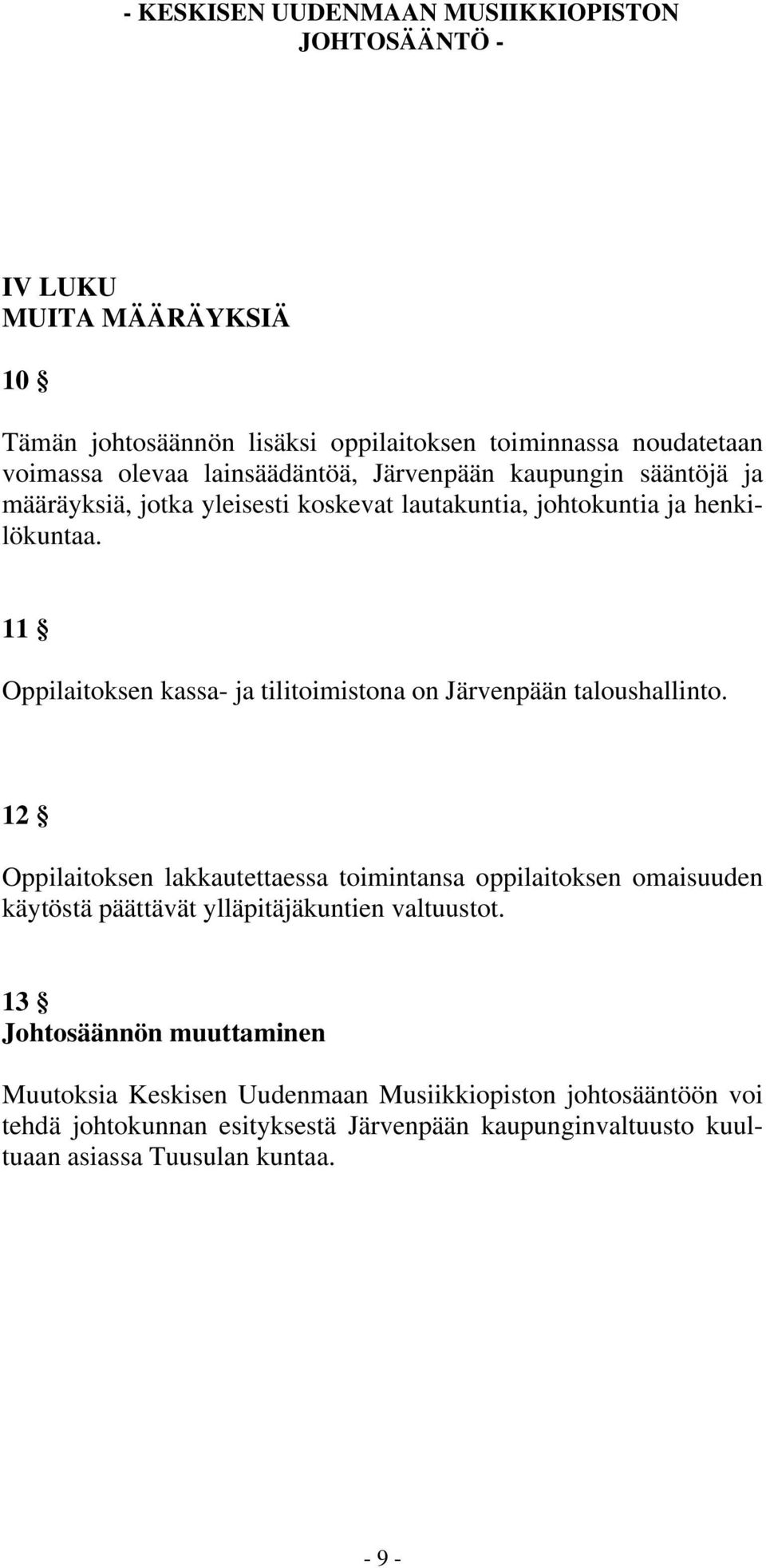 - KESKISEN UUDENMAAN MUSIIKKIOPISTON JOHTOSÄÄNTÖ -

IV LUKU
MUITA MÄÄRÄYKSIÄ

10 §

Tämän johtosäännön lisäksi oppilaitoksen toiminnassa noudatetaan voimassa olevaa lainsäädäntöä, Järvenpään kaupungin sääntöjä ja määräyksiä, jotka yleisesti koskevat lautakuntia, johtokuntia ja henkilökuntaa.

11 §

Oppilaitoksen kassa- ja tilitoimistona on Järvenpään taloushallinto.

12 §

Oppilaitoksen lakkautettaessa toimintansa oppilaitoksen omaisuuden käytöstä päättävät ylläpitäjäkuntien valtuustot.

13 §
Johtosäännön muuttaminen

Muutoksia Keskisen Uudenmaan Musiikkiopiston johtosääntöön voi tehdä johtokunnan esityksestä Järvenpään kaupunginvaltuusto kuultuaan asiassa Tuusulan kuntaa.

- 9 -